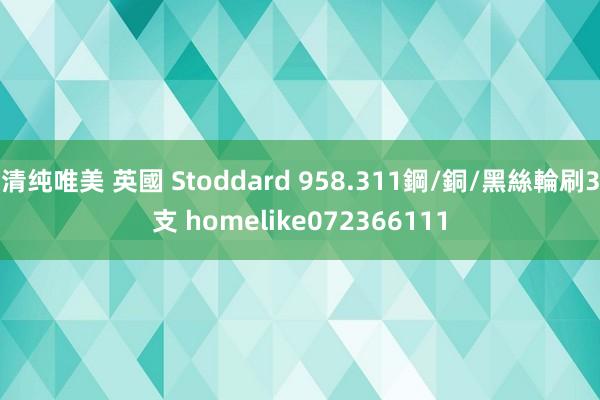 清纯唯美 英國 Stoddard 958.311鋼/銅/黑絲輪刷3支 homelike072366111